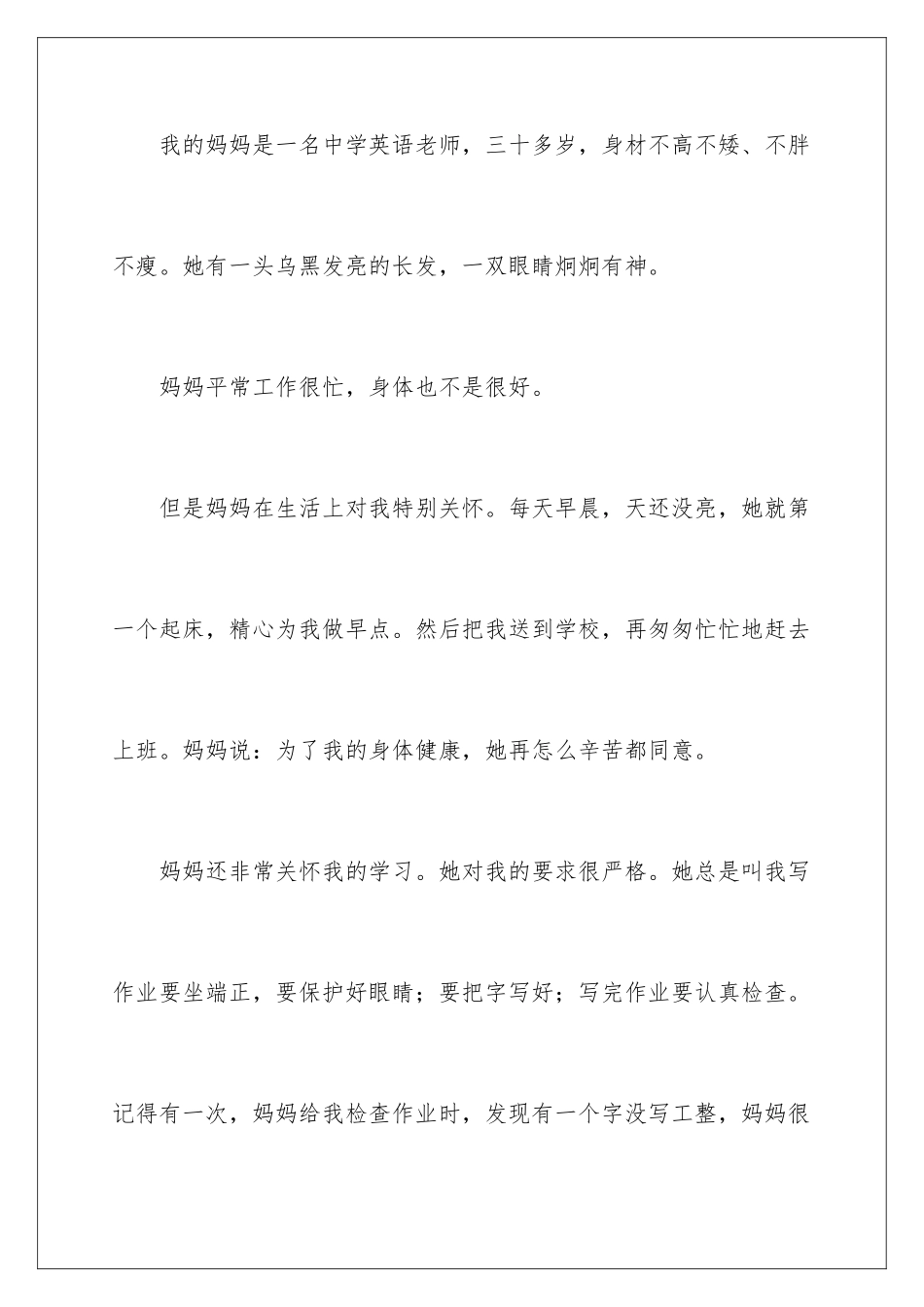 我的妈妈是一名中学英语老师，三十多岁，身材不高不矮、不胖不瘦。她有一头乌黑发亮的长发，一双眼睛炯炯有神。

妈妈平常工作很忙，身体也不是很好。

但是妈妈在生活上对我特别关怀。每天早晨，天还没亮，她就第一个起床，精心为我做早点。然后把我送到学校，再匆匆忙忙地赶去上班。妈妈说：为了我的身体健康，她再怎么辛苦都同意。

妈妈还非常关怀我的学习。她对我的要求很严格。她总是叫我写作业要坐端正，要保护好眼睛；要把字写好；写完作业要认真检查。记得有一次，妈妈给我检查作业时，发现有一个字没写工整，妈妈很